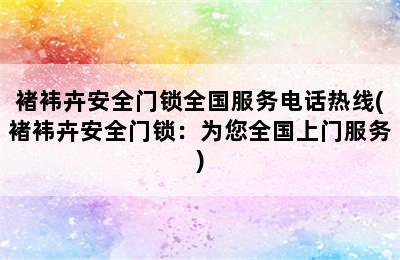 褚祎卉安全门锁全国服务电话热线(褚祎卉安全门锁：为您全国上门服务)